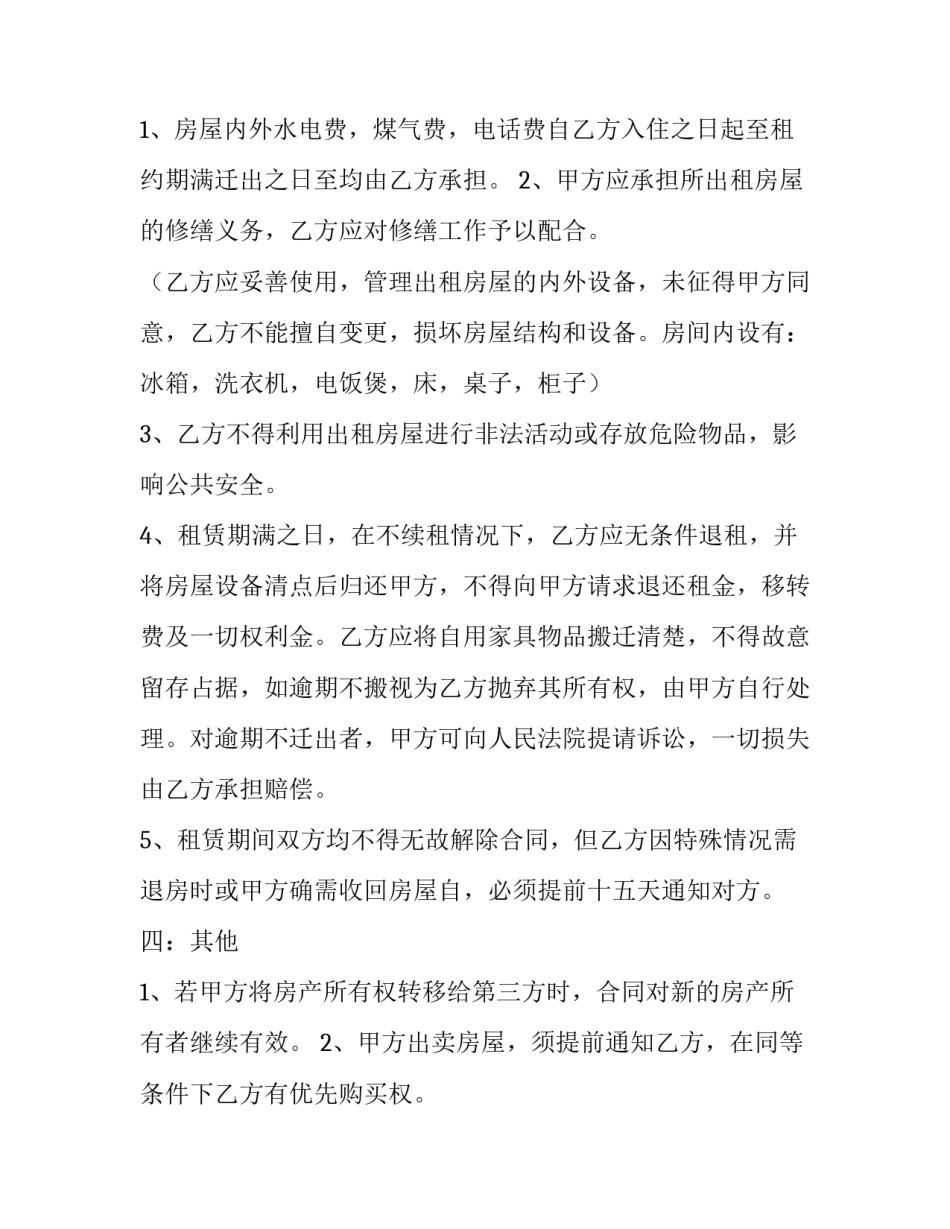 1、房屋内外水电费，煤气费，电话费自乙方入住之日起至租约期满迁出之日至均由乙方承担。 2、甲方应承担所出租房屋的修缮义务，乙方应对修缮工作予以配合。

（乙方应妥善使用，管理出租房屋的内外设备，未征得甲方同意，乙方不能擅自变更，损坏房屋结构和设备。房间内设有：冰箱，洗衣机，电饭煲，床，桌子，柜子）

3、乙方不得利用出租房屋进行非法活动或存放危险物品，影响公共安全。

4、租赁期满之日，在不续租情况下，乙方应无条件退租，并将房屋设备清点后归还甲方，不得向甲方请求退还租金，移转费及一切权利金。乙方应将自用家具物品搬迁清楚，不得故意留存占据，如逾期不搬视为乙方抛弃其所有权，由甲方自行处理。对逾期不迁出者，甲方可向人民法院提请诉讼，一切损失由乙方承担赔偿。

5、租赁期间双方均不得无故解除合同，但乙方因特殊情况需退房时或甲方确需收回房屋自，必须提前十五天通知对方。

四：其他

1、若甲方将房产所有权转移给第三方时，合同对新的房产所有者继续有效。 2、甲方出卖房屋，须提前通知乙方，在同等条件下乙方有优先购买权。